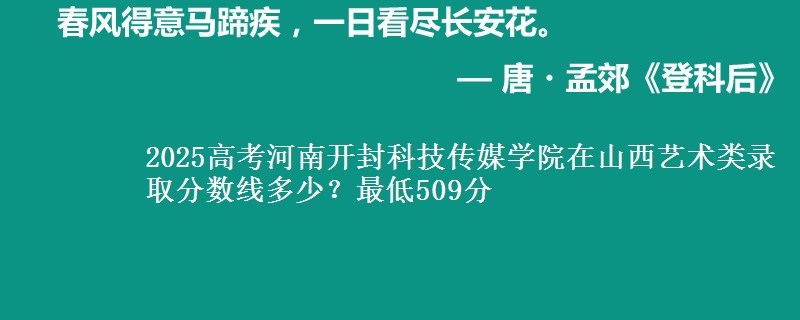 春风得意马蹄疾，一日看尽长安花。

— 唐 · 孟郊《登科后》

2025高考河南开封科技传媒学院在山西艺术类录取分数线多少？最低509分